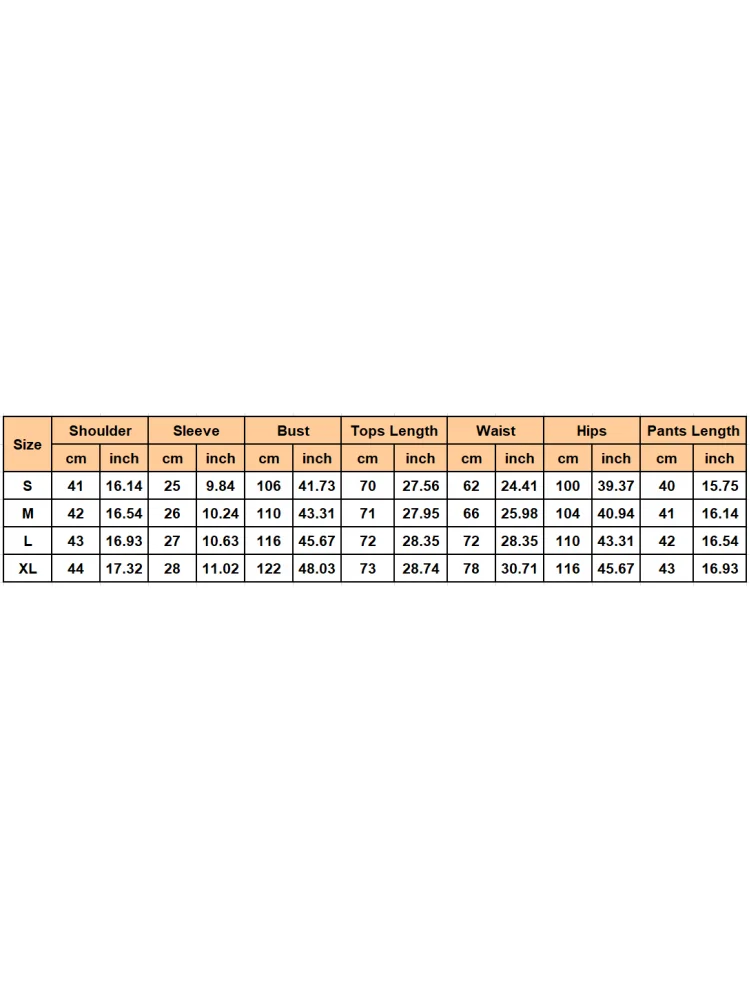 | Size | Shoulder | | Sleeve | | Bust | | Tops Length | | Waist | | Hips | | Pants Length | |
|---|---|---|---|---|---|---|---|---|---|---|---|---|---|---|
| | cm | inch | cm | inch | cm | inch | cm | inch | cm | inch | cm | inch | cm | inch |
| S | 41 | 16.14 | 25 | 9.84 | 106 | 41.73 | 70 | 27.56 | 62 | 24.41 | 100 | 39.37 | 40 | 15.75 |
| M | 42 | 16.54 | 26 | 10.24 | 110 | 43.31 | 71 | 27.95 | 66 | 25.98 | 104 | 40.94 | 41 | 16.14 |
| L | 43 | 16.93 | 27 | 10.63 | 116 | 45.67 | 72 | 28.35 | 72 | 28.35 | 110 | 43.31 | 42 | 16.54 |
| XL | 44 | 17.32 | 28 | 11.02 | 122 | 48.03 | 73 | 28.74 | 78 | 30.71 | 116 | 45.67 | 43 | 16.93 |